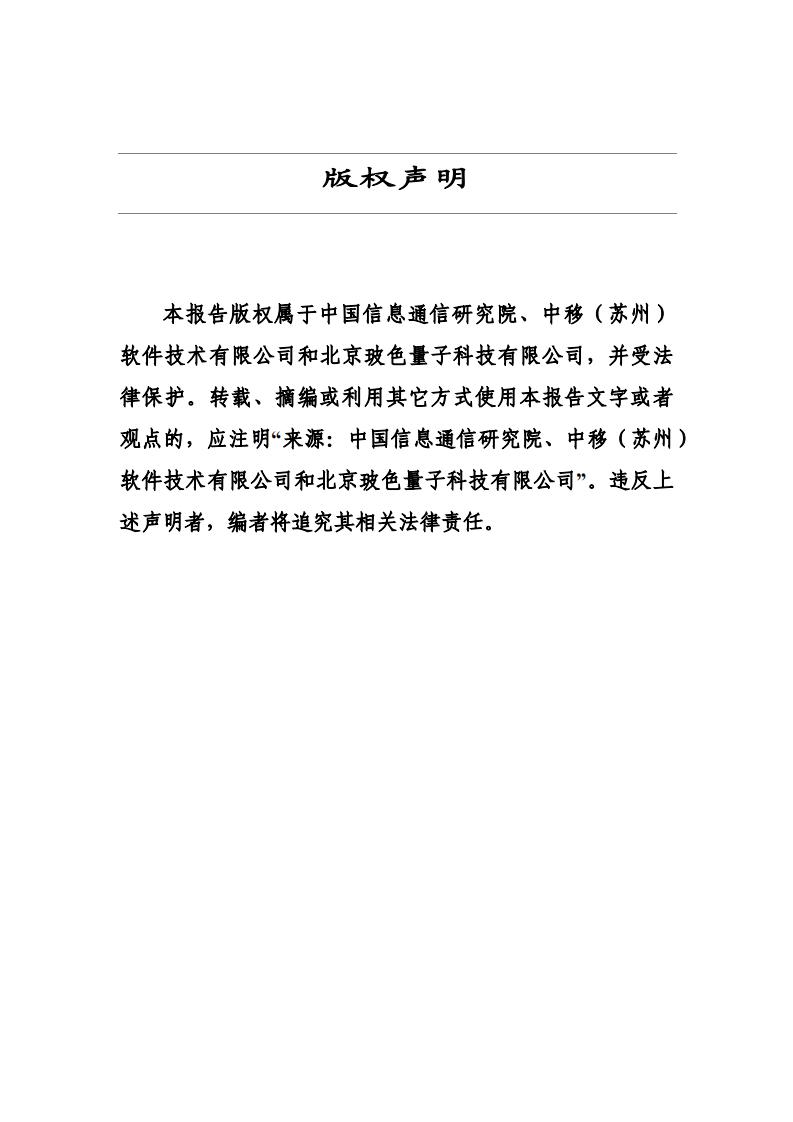 版权声明

本报告版权属于中国信息通信研究院、中移（苏州）软件技术有限公司和北京玻色量子科技有限公司，并受法律保护。转载、摘编或利用其它方式使用本报告文字或者观点的，应注明“来源：中国信息通信研究院、中移（苏州）软件技术有限公司和北京玻色量子科技有限公司”。违反上述声明者，编者将追究其相关法律责任。